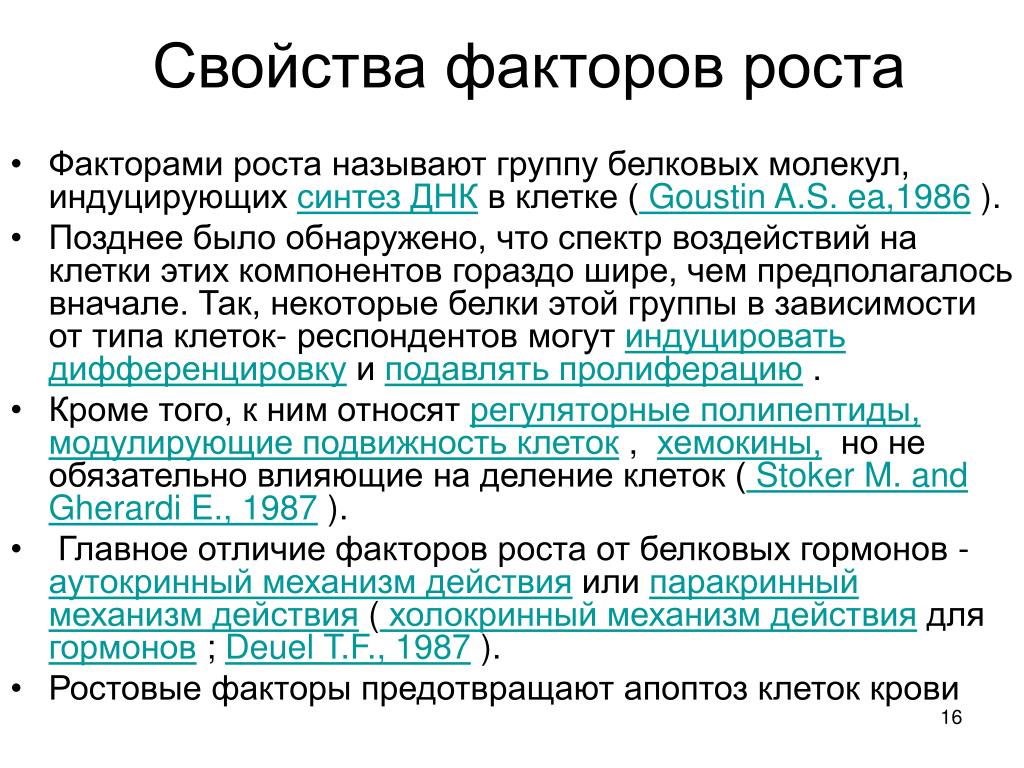 Свойства факторов роста

• Факторами роста называют группу белковых молекул, индуцирующих синтез ДНК в клетке ( Goustin A.S. ea,1986 ).
• Позднее было обнаружено, что спектр воздействий на клетки этих компонентов гораздо шире, чем предполагалось вначале. Так, некоторые белки этой группы в зависимости от типа клеток- респондентов могут индуцировать дифференцировку и подавлять пролиферацию .
• Кроме того, к ним относят регуляторные полипептиды, модулирующие подвижность клеток , хемокины, но не обязательно влияющие на деление клеток ( Stoker M. and Gherardi E., 1987 ).
• Главное отличие факторов роста от белковых гормонов - аутокринный механизм действия или паракринный механизм действия ( холокринный механизм действия для гормонов ; Deuel T.F., 1987 ).
• Ростовые факторы предотвращают апоптоз клеток крови

16